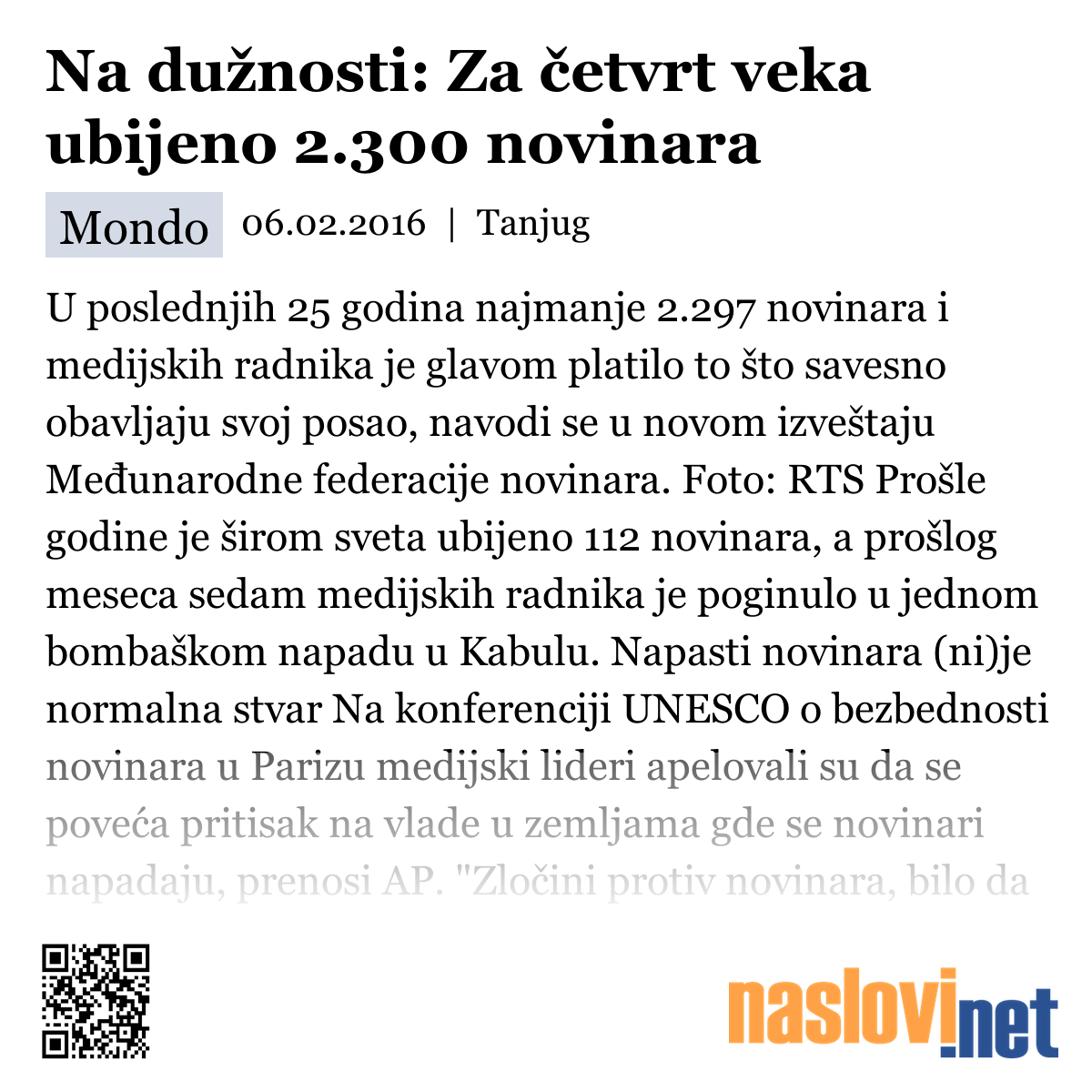 Na dužnosti: Za četvrt veka ubijeno 2.300 novinara

Mondo 06.02.2016 | Tanjug

U poslednjih 25 godina najmanje 2.297 novinara i medijskih radnika je glavom platilo to što savesno obavljaju svoj posao, navodi se u novom izveštaju Međunarodne federacije novinara. Foto: RTS Prošle godine je širom sveta ubijeno 112 novinara, a prošlog meseca sedam medijskih radnika je poginulo u jednom bombaškom napadu u Kabulu. Napasti novinara (ni)je normalna stvar Na konferenciji UNESCO o bezbednosti novinara u Parizu medijski lideri apelovali su da se poveća pritisak na vlade u zemljama gde se novinari napadaju, prenosi AP. "Zločini protiv novinara, bilo da

naslovi.net